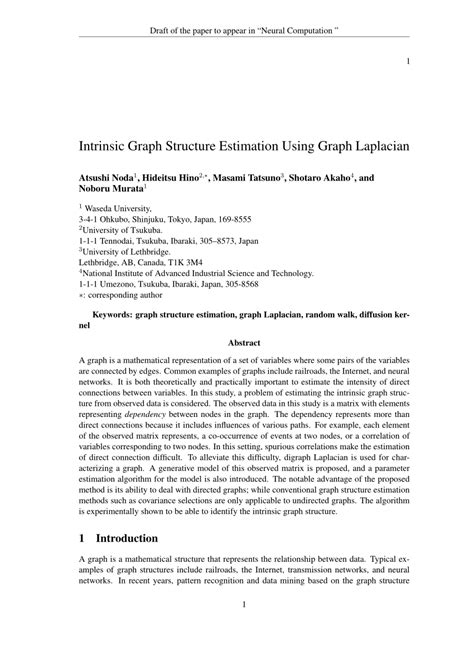 Draft of the paper to appear in "Neural Computation "

1

Intrinsic Graph Structure Estimation Using Graph Laplacian

Atsushi Noda$^1$, Hideitsu Hino$^{2,*}$, Masami Tatsuno$^3$, Shotaro Akaho$^4$, and Noboru Murata$^1$

$^1$ Waseda University,
3-4-1 Ohkubo, Shinjuku, Tokyo, Japan, 169-8555
$^2$University of Tsukuba.
1-1-1 Tennodai, Tsukuba, Ibaraki, 305–8573, Japan
$^3$University of Lethbridge.
Lethbridge, AB, Canada, T1K 3M4
$^4$National Institute of Advanced Industrial Science and Technology.
1-1-1 Umezono, Tsukuba, Ibaraki, Japan, 305-8568
$*$: corresponding author

Keywords: graph structure estimation, graph Laplacian, random walk, diffusion kernel

Abstract

A graph is a mathematical representation of a set of variables where some pairs of the variables are connected by edges. Common examples of graphs include railroads, the Internet, and neural networks. It is both theoretically and practically important to estimate the intensity of direct connections between variables. In this study, a problem of estimating the intrinsic graph structure from observed data is considered. The observed data in this study is a matrix with elements representing dependency between nodes in the graph. The dependency represents more than direct connections because it includes influences of various paths. For example, each element of the observed matrix represents, a co-occurrence of events at two nodes, or a correlation of variables corresponding to two nodes. In this setting, spurious correlations make the estimation of direct connection difficult. To alleviate this difficulty, digraph Laplacian is used for characterizing a graph. A generative model of this observed matrix is proposed, and a parameter estimation algorithm for the model is also introduced. The notable advantage of the proposed method is its ability to deal with directed graphs; while conventional graph structure estimation methods such as covariance selections are only applicable to undirected graphs. The algorithm is experimentally shown to be able to identify the intrinsic graph structure.

1 Introduction

A graph is a mathematical structure that represents the relationship between data. Typical examples of graph structures include railroads, the Internet, transmission networks, and neural networks. In recent years, pattern recognition and data mining based on the graph structure

1